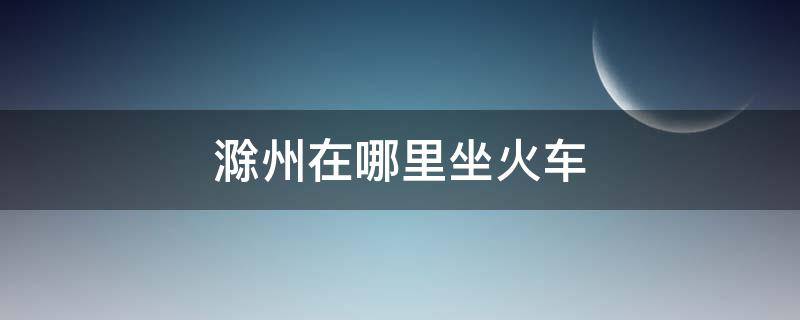 滁州在哪里坐火车